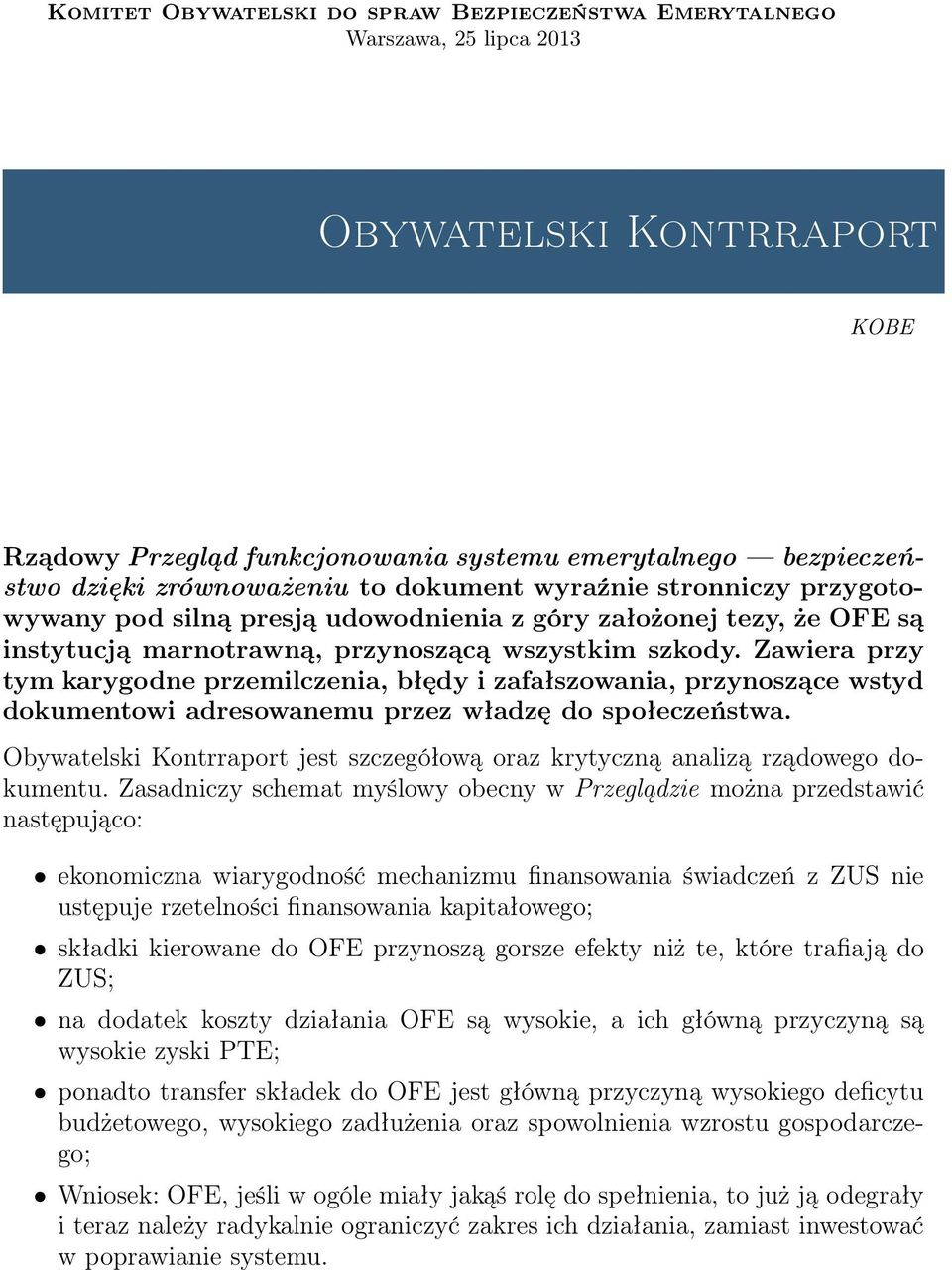 Komitet Obywatelski do spraw Bezpieczeństwa Emerytalnego
Warszawa, 25 lipca 2013

Obywatelski Kontrraport

KOBE

Rządowy Przegląd funkcjonowania systemu emerytalnego — bezpieczeństwo dzięki zrównoważeniu to dokument wyraźnie stronniczy przygotowywany pod silną presją udowodnienia z góry założonej tezy, że OFE są instytucją marnotrawną, przynoszącą wszystkim szkody. Zawiera przy tym karygodne przemilczenia, błędy i zafałszowania, przynoszące wstyd dokumentowi adresowanemu przez władzę do społeczeństwa.

Obywatelski Kontrraport jest szczegółową oraz krytyczną analizą rządowego dokumentu. Zasadniczy schemat myślowy obecny w Przeglądzie można przedstawić następująco:

• ekonomiczna wiarygodność mechanizmu finansowania świadczeń z ZUS nie ustępuje rzetelności finansowania kapitałowego;

• składki kierowane do OFE przynoszą gorsze efekty niż te, które trafiają do ZUS;

• na dodatek koszty działania OFE są wysokie, a ich główną przyczyną są wysokie zyski PTE;

• ponadto transfer składek do OFE jest główną przyczyną wysokiego deficytu budżetowego, wysokiego zadłużenia oraz spowolnienia wzrostu gospodarczego;

• Wniosek: OFE, jeśli w ogóle miały jakąś rolę do spełnienia, to już ją odegrały i teraz należy radykalnie ograniczyć zakres ich działania, zamiast inwestować w poprawianie systemu.